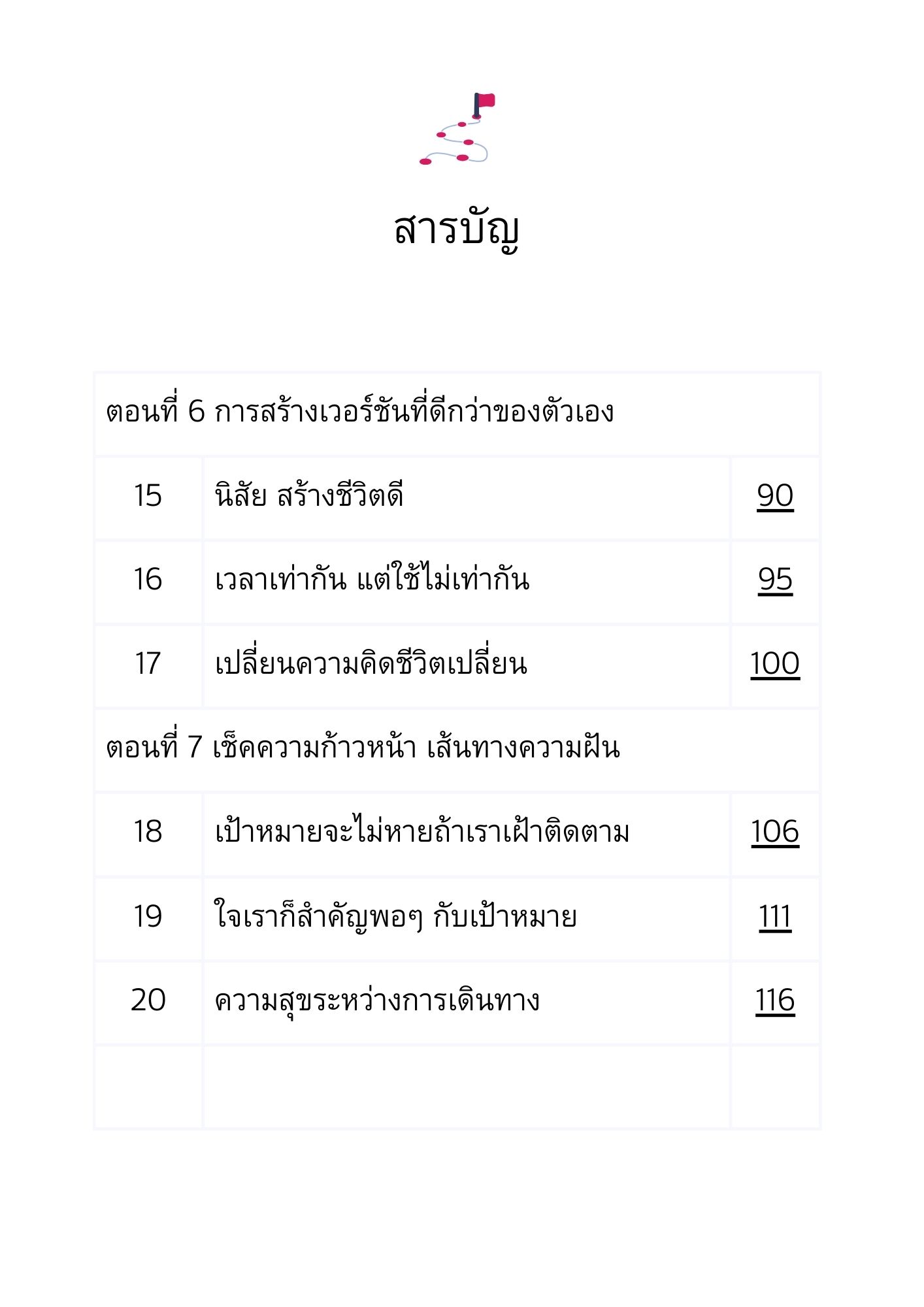 สารบัญ

| ตอนที่ 6 การสร้างเวอร์ชันที่ดีกว่าของตัวเอง | | |
|---|---|---|
| 15 | นิสัย สร้างชีวิตดี | 90 |
| 16 | เวลาเท่ากัน แต่ใช้ไม่เท่ากัน | 95 |
| 17 | เปลี่ยนความคิดชีวิตเปลี่ยน | 100 |
| ตอนที่ 7 เช็คความก้าวหน้า เส้นทางความฝัน | | |
| 18 | เป้าหมายจะไม่หายถ้าเราเฝ้าติดตาม | 106 |
| 19 | ใจเราก็สำคัญพอๆ กับเป้าหมาย | 111 |
| 20 | ความสุขระหว่างการเดินทาง | 116 |
| | | |